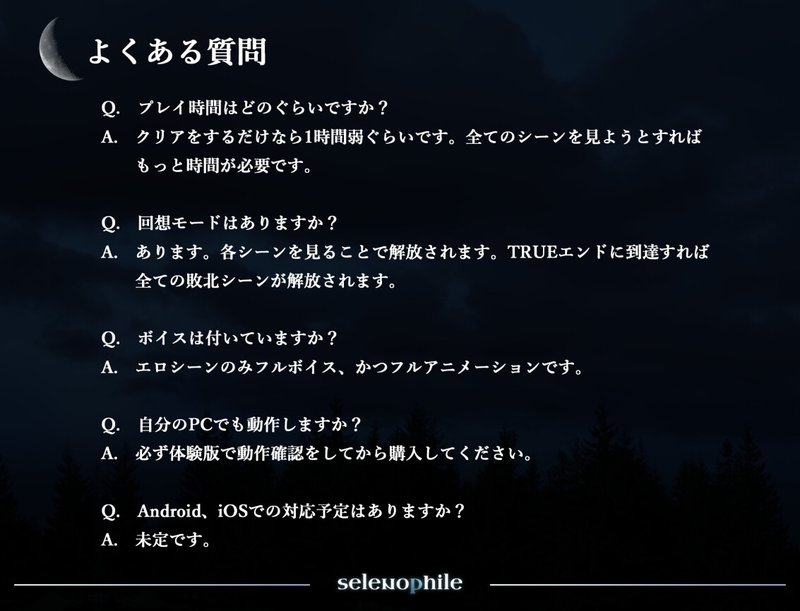 よくある質問

Q. プレイ時間はどのぐらいですか？

A. クリアをするだけなら1時間弱ぐらいです。全てのシーンを見ようとすればもっと時間が必要です。

Q. 回想モードはありますか？

A. あります。各シーンを見ることで解放されます。TRUEエンドに到達すれば全ての敗北シーンが解放されます。

Q. ボイスは付いていますか？

A. エロシーンのみフルボイス、かつフルアニメーションです。

Q. 自分のPCでも動作しますか？

A. 必ず体験版で動作確認をしてから購入してください。

Q. Android、iOSでの対応予定はありますか？

A. 未定です。

selenophile